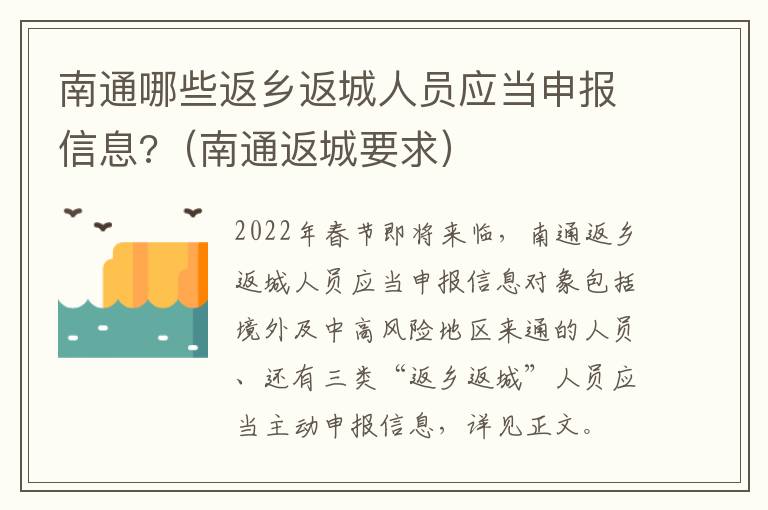 南通哪些返乡返城人员应当申报信息?（南通返城要求）

2022年春节即将来临，南通返乡返城人员应当申报信息对象包括境外及中高风险地区来通的人员、还有三类“返乡返城”人员应当主动申报信息，详见正文。